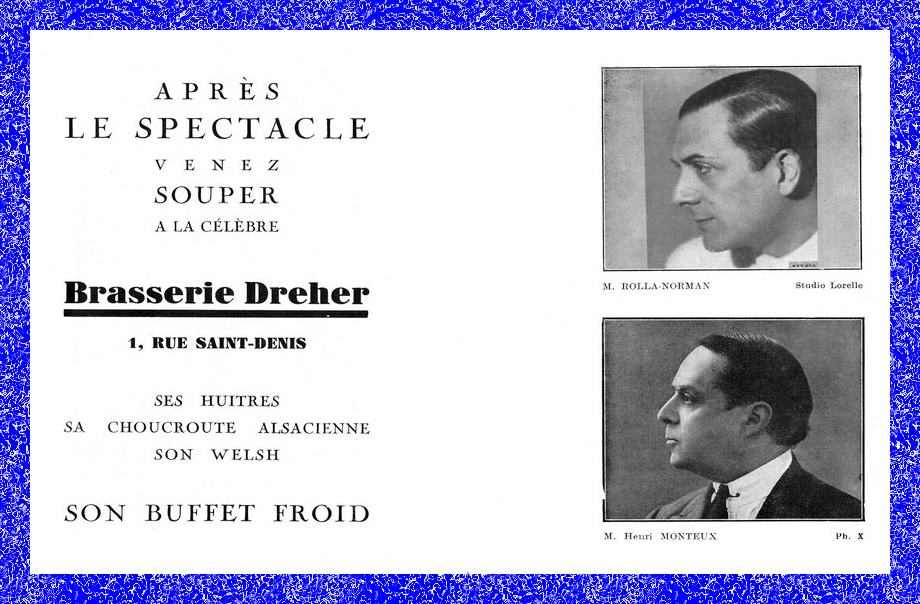 APRÈS
LE SPECTACLE
VENEZ
SOUPER
A LA CÉLÈBRE

Brasserie Dreher

1, RUE SAINT-DENIS

SES HUITRES
SA CHOUCROUTE ALSACIENNE
SON WELSH

SON BUFFET FROID

M. ROLLA-NORMAN Studio Lorelle

M. Henri MONTEUX Ph. X